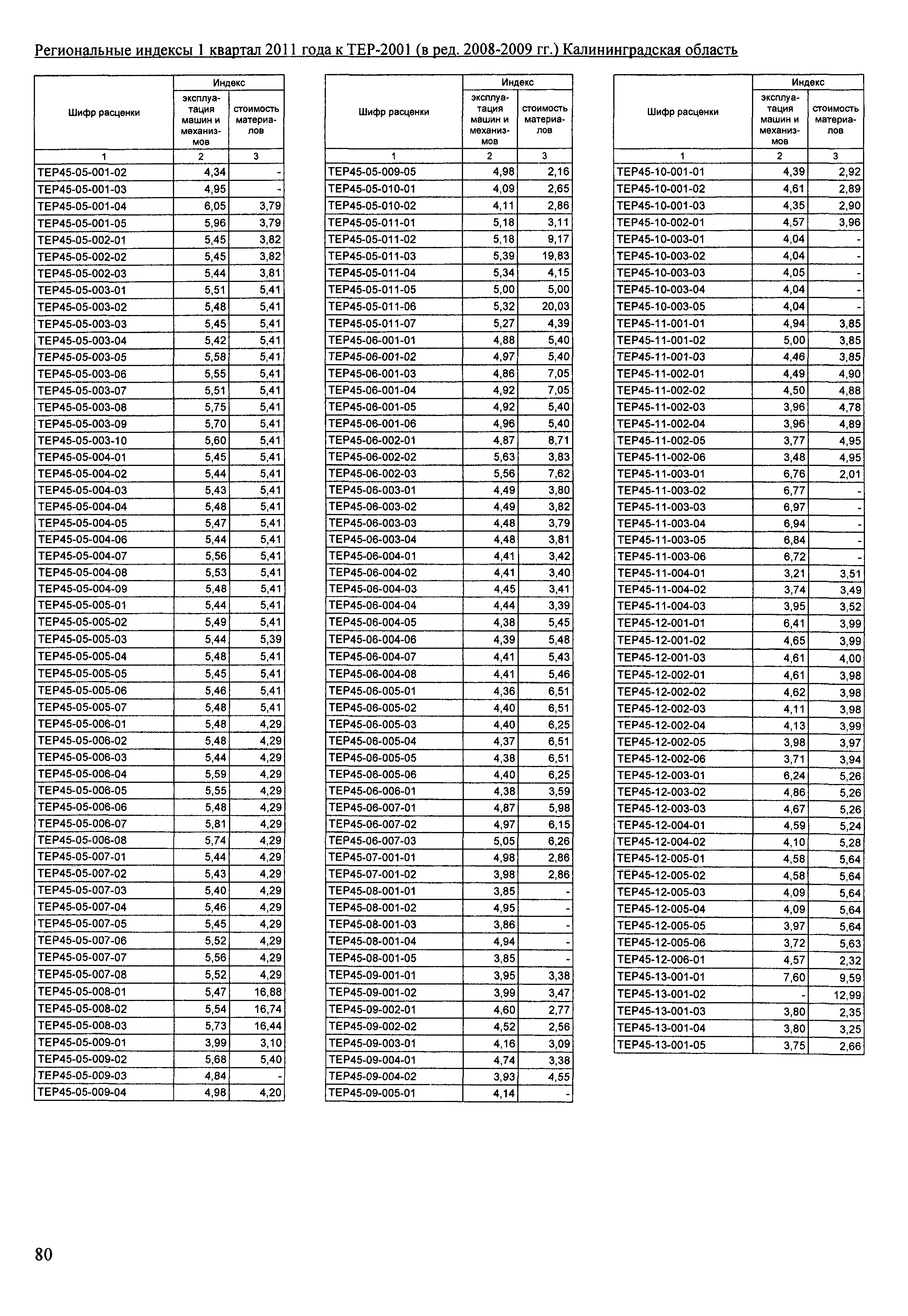 Региональные индексы 1 квартал 2011 года к ТЕР-2001 (в ред. 2008-2009 гг.) Калининградская область

| Шифр расценки | Индекс эксплуатация машин и механизмов | Индекс стоимость материалов |
|---|---|---|
| 1 | 2 | 3 |
| ТЕР45-05-001-02 | 4,34 | - |
| ТЕР45-05-001-03 | 4,95 | - |
| ТЕР45-05-001-04 | 6,05 | 3,79 |
| ТЕР45-05-001-05 | 5,96 | 3,79 |
| ТЕР45-05-002-01 | 5,45 | 3,82 |
| ТЕР45-05-002-02 | 5,45 | 3,82 |
| ТЕР45-05-002-03 | 5,44 | 3,81 |
| ТЕР45-05-003-01 | 5,51 | 5,41 |
| ТЕР45-05-003-02 | 5,48 | 5,41 |
| ТЕР45-05-003-03 | 5,45 | 5,41 |
| ТЕР45-05-003-04 | 5,42 | 5,41 |
| ТЕР45-05-003-05 | 5,58 | 5,41 |
| ТЕР45-05-003-06 | 5,55 | 5,41 |
| ТЕР45-05-003-07 | 5,51 | 5,41 |
| ТЕР45-05-003-08 | 5,75 | 5,41 |
| ТЕР45-05-003-09 | 5,70 | 5,41 |
| ТЕР45-05-003-10 | 5,60 | 5,41 |
| ТЕР45-05-004-01 | 5,45 | 5,41 |
| ТЕР45-05-004-02 | 5,44 | 5,41 |
| ТЕР45-05-004-03 | 5,43 | 5,41 |
| ТЕР45-05-004-04 | 5,48 | 5,41 |
| ТЕР45-05-004-05 | 5,47 | 5,41 |
| ТЕР45-05-004-06 | 5,44 | 5,41 |
| ТЕР45-05-004-07 | 5,56 | 5,41 |
| ТЕР45-05-004-08 | 5,53 | 5,41 |
| ТЕР45-05-004-09 | 5,48 | 5,41 |
| ТЕР45-05-005-01 | 5,44 | 5,41 |
| ТЕР45-05-005-02 | 5,49 | 5,41 |
| ТЕР45-05-005-03 | 5,44 | 5,39 |
| ТЕР45-05-005-04 | 5,48 | 5,41 |
| ТЕР45-05-005-05 | 5,45 | 5,41 |
| ТЕР45-05-005-06 | 5,46 | 5,41 |
| ТЕР45-05-005-07 | 5,48 | 5,41 |
| ТЕР45-05-006-01 | 5,48 | 4,29 |
| ТЕР45-05-006-02 | 5,48 | 4,29 |
| ТЕР45-05-006-03 | 5,44 | 4,29 |
| ТЕР45-05-006-04 | 5,59 | 4,29 |
| ТЕР45-05-006-05 | 5,55 | 4,29 |
| ТЕР45-05-006-06 | 5,48 | 4,29 |
| ТЕР45-05-006-07 | 5,81 | 4,29 |
| ТЕР45-05-006-08 | 5,74 | 4,29 |
| ТЕР45-05-007-01 | 5,44 | 4,29 |
| ТЕР45-05-007-02 | 5,43 | 4,29 |
| ТЕР45-05-007-03 | 5,40 | 4,29 |
| ТЕР45-05-007-04 | 5,46 | 4,29 |
| ТЕР45-05-007-05 | 5,45 | 4,29 |
| ТЕР45-05-007-06 | 5,52 | 4,29 |
| ТЕР45-05-007-07 | 5,56 | 4,29 |
| ТЕР45-05-007-08 | 5,52 | 4,29 |
| ТЕР45-05-008-01 | 5,47 | 16,88 |
| ТЕР45-05-008-02 | 5,54 | 16,74 |
| ТЕР45-05-008-03 | 5,73 | 16,44 |
| ТЕР45-05-009-01 | 3,99 | 3,10 |
| ТЕР45-05-009-02 | 5,68 | 5,40 |
| ТЕР45-05-009-03 | 4,84 | - |
| ТЕР45-05-009-04 | 4,98 | 4,20 |

| Шифр расценки | Индекс эксплуатация машин и механизмов | Индекс стоимость материалов |
|---|---|---|
| 1 | 2 | 3 |
| ТЕР45-05-009-05 | 4,98 | 2,16 |
| ТЕР45-05-010-01 | 4,09 | 2,65 |
| ТЕР45-05-010-02 | 4,11 | 2,86 |
| ТЕР45-05-011-01 | 5,18 | 3,11 |
| ТЕР45-05-011-02 | 5,18 | 9,17 |
| ТЕР45-05-011-03 | 5,39 | 19,83 |
| ТЕР45-05-011-04 | 5,34 | 4,15 |
| ТЕР45-05-011-05 | 5,00 | 5,00 |
| ТЕР45-05-011-06 | 5,32 | 20,03 |
| ТЕР45-05-011-07 | 5,27 | 4,39 |
| ТЕР45-06-001-01 | 4,88 | 5,40 |
| ТЕР45-06-001-02 | 4,97 | 5,40 |
| ТЕР45-06-001-03 | 4,86 | 7,05 |
| ТЕР45-06-001-04 | 4,92 | 7,05 |
| ТЕР45-06-001-05 | 4,92 | 5,40 |
| ТЕР45-06-001-06 | 4,96 | 5,40 |
| ТЕР45-06-002-01 | 4,87 | 8,71 |
| ТЕР45-06-002-02 | 5,63 | 3,83 |
| ТЕР45-06-002-03 | 5,56 | 7,62 |
| ТЕР45-06-003-01 | 4,49 | 3,80 |
| ТЕР45-06-003-02 | 4,49 | 3,82 |
| ТЕР45-06-003-03 | 4,48 | 3,79 |
| ТЕР45-06-003-04 | 4,48 | 3,81 |
| ТЕР45-06-004-01 | 4,41 | 3,42 |
| ТЕР45-06-004-02 | 4,41 | 3,40 |
| ТЕР45-06-004-03 | 4,45 | 3,41 |
| ТЕР45-06-004-04 | 4,44 | 3,39 |
| ТЕР45-06-004-05 | 4,38 | 5,45 |
| ТЕР45-06-004-06 | 4,39 | 5,48 |
| ТЕР45-06-004-07 | 4,41 | 5,43 |
| ТЕР45-06-004-08 | 4,41 | 5,46 |
| ТЕР45-06-005-01 | 4,36 | 6,51 |
| ТЕР45-06-005-02 | 4,40 | 6,51 |
| ТЕР45-06-005-03 | 4,40 | 6,25 |
| ТЕР45-06-005-04 | 4,37 | 6,51 |
| ТЕР45-06-005-05 | 4,38 | 6,51 |
| ТЕР45-06-005-06 | 4,40 | 6,25 |
| ТЕР45-06-006-01 | 4,38 | 3,59 |
| ТЕР45-06-007-01 | 4,87 | 5,98 |
| ТЕР45-06-007-02 | 4,97 | 6,15 |
| ТЕР45-06-007-03 | 5,05 | 6,26 |
| ТЕР45-07-001-01 | 4,98 | 2,86 |
| ТЕР45-07-001-02 | 3,98 | 2,86 |
| ТЕР45-08-001-01 | 3,85 | - |
| ТЕР45-08-001-02 | 4,95 | - |
| ТЕР45-08-001-03 | 3,86 | - |
| ТЕР45-08-001-04 | 4,94 | - |
| ТЕР45-08-001-05 | 3,85 | - |
| ТЕР45-09-001-01 | 3,95 | 3,38 |
| ТЕР45-09-001-02 | 3,99 | 3,47 |
| ТЕР45-09-002-01 | 4,60 | 2,77 |
| ТЕР45-09-002-02 | 4,52 | 2,56 |
| ТЕР45-09-003-01 | 4,16 | 3,09 |
| ТЕР45-09-004-01 | 4,74 | 3,38 |
| ТЕР45-09-004-02 | 3,93 | 4,55 |
| ТЕР45-09-005-01 | 4,14 | - |

| Шифр расценки | Индекс эксплуатация машин и механизмов | Индекс стоимость материалов |
|---|---|---|
| 1 | 2 | 3 |
| ТЕР45-10-001-01 | 4,39 | 2,92 |
| ТЕР45-10-001-02 | 4,61 | 2,89 |
| ТЕР45-10-001-03 | 4,35 | 2,90 |
| ТЕР45-10-002-01 | 4,57 | 3,96 |
| ТЕР45-10-003-01 | 4,04 | - |
| ТЕР45-10-003-02 | 4,04 | - |
| ТЕР45-10-003-03 | 4,05 | - |
| ТЕР45-10-003-04 | 4,04 | - |
| ТЕР45-10-003-05 | 4,04 | - |
| ТЕР45-11-001-01 | 4,94 | 3,85 |
| ТЕР45-11-001-02 | 5,00 | 3,85 |
| ТЕР45-11-001-03 | 4,46 | 3,85 |
| ТЕР45-11-002-01 | 4,49 | 4,90 |
| ТЕР45-11-002-02 | 4,50 | 4,88 |
| ТЕР45-11-002-03 | 3,96 | 4,78 |
| ТЕР45-11-002-04 | 3,96 | 4,89 |
| ТЕР45-11-002-05 | 3,77 | 4,95 |
| ТЕР45-11-002-06 | 3,48 | 4,95 |
| ТЕР45-11-003-01 | 6,76 | 2,01 |
| ТЕР45-11-003-02 | 6,77 | - |
| ТЕР45-11-003-03 | 6,97 | - |
| ТЕР45-11-003-04 | 6,94 | - |
| ТЕР45-11-003-05 | 6,84 | - |
| ТЕР45-11-003-06 | 6,72 | - |
| ТЕР45-11-004-01 | 3,21 | 3,51 |
| ТЕР45-11-004-02 | 3,74 | 3,49 |
| ТЕР45-11-004-03 | 3,95 | 3,52 |
| ТЕР45-12-001-01 | 6,41 | 3,99 |
| ТЕР45-12-001-02 | 4,65 | 3,99 |
| ТЕР45-12-001-03 | 4,61 | 4,00 |
| ТЕР45-12-002-01 | 4,61 | 3,98 |
| ТЕР45-12-002-02 | 4,62 | 3,98 |
| ТЕР45-12-002-03 | 4,11 | 3,98 |
| ТЕР45-12-002-04 | 4,13 | 3,99 |
| ТЕР45-12-002-05 | 3,98 | 3,97 |
| ТЕР45-12-002-06 | 3,71 | 3,94 |
| ТЕР45-12-003-01 | 6,24 | 5,26 |
| ТЕР45-12-003-02 | 4,86 | 5,26 |
| ТЕР45-12-003-03 | 4,67 | 5,26 |
| ТЕР45-12-004-01 | 4,59 | 5,24 |
| ТЕР45-12-004-02 | 4,10 | 5,28 |
| ТЕР45-12-005-01 | 4,58 | 5,64 |
| ТЕР45-12-005-02 | 4,58 | 5,64 |
| ТЕР45-12-005-03 | 4,09 | 5,64 |
| ТЕР45-12-005-04 | 4,09 | 5,64 |
| ТЕР45-12-005-05 | 3,97 | 5,64 |
| ТЕР45-12-005-06 | 3,72 | 5,63 |
| ТЕР45-12-006-01 | 4,57 | 2,32 |
| ТЕР45-13-001-01 | 7,60 | 9,59 |
| ТЕР45-13-001-02 | - | 12,99 |
| ТЕР45-13-001-03 | 3,80 | 2,35 |
| ТЕР45-13-001-04 | 3,80 | 3,25 |
| ТЕР45-13-001-05 | 3,75 | 2,66 |

80